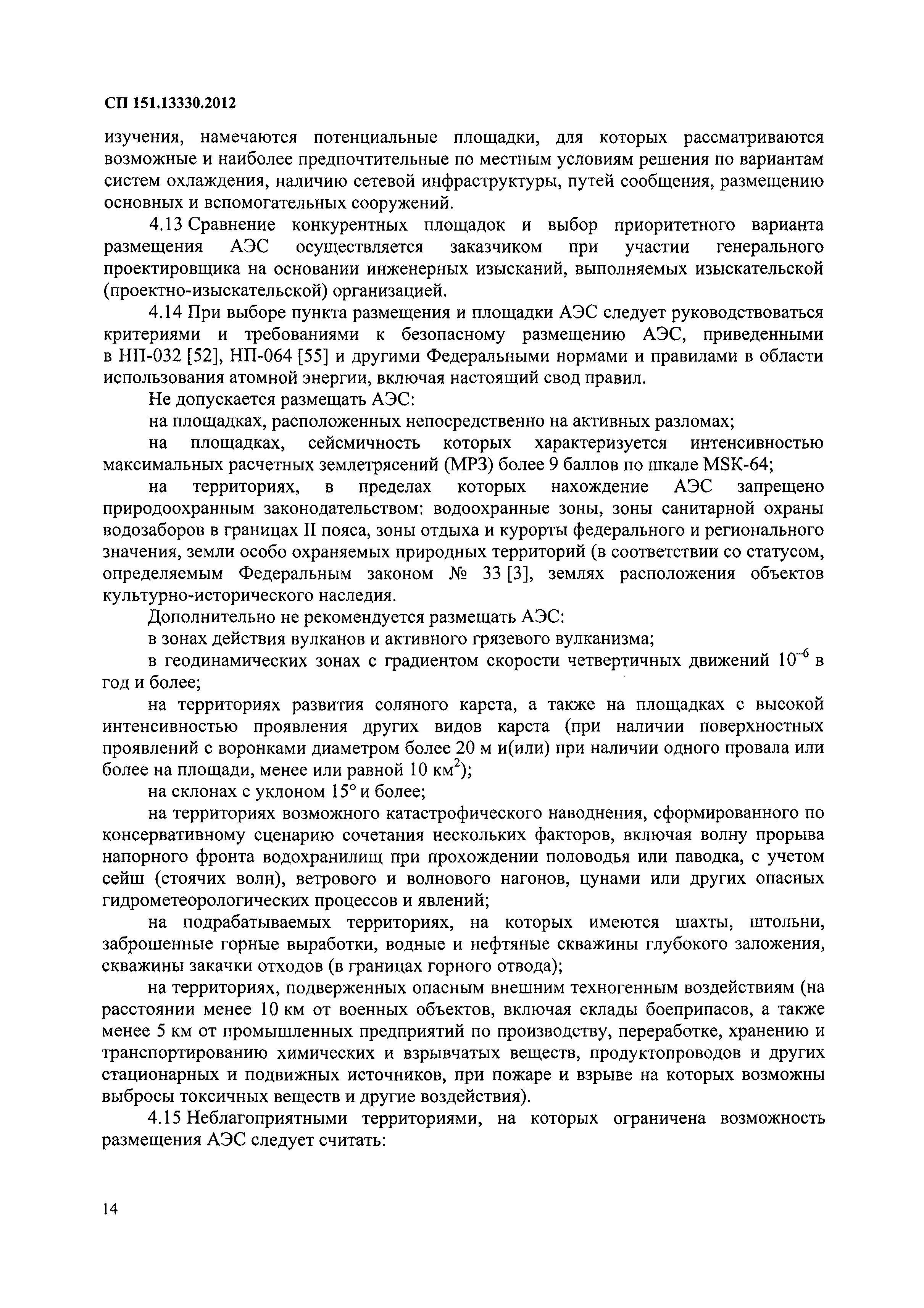 СП 151.13330.2012

изучения, намечаются потенциальные площадки, для которых рассматриваются возможные и наиболее предпочтительные по местным условиям решения по вариантам систем охлаждения, наличию сетевой инфраструктуры, путей сообщения, размещению основных и вспомогательных сооружений.

4.13 Сравнение конкурентных площадок и выбор приоритетного варианта размещения АЭС осуществляется заказчиком при участии генерального проектировщика на основании инженерных изысканий, выполняемых изыскательской (проектно-изыскательской) организацией.

4.14 При выборе пункта размещения и площадки АЭС следует руководствоваться критериями и требованиями к безопасному размещению АЭС, приведенными в НП-032 [52], НП-064 [55] и другими Федеральными нормами и правилами в области использования атомной энергии, включая настоящий свод правил.

Не допускается размещать АЭС:

на площадках, расположенных непосредственно на активных разломах;

на площадках, сейсмичность которых характеризуется интенсивностью максимальных расчетных землетрясений (МРЗ) более 9 баллов по шкале MSK-64;

на территориях, в пределах которых нахождение АЭС запрещено природоохранным законодательством: водоохранные зоны, зоны санитарной охраны водозаборов в границах II пояса, зоны отдыха и курорты федерального и регионального значения, земли особо охраняемых природных территорий (в соответствии со статусом, определяемым Федеральным законом № 33 [3], землях расположения объектов культурно-исторического наследия.

Дополнительно не рекомендуется размещать АЭС:

в зонах действия вулканов и активного грязевого вулканизма;

в геодинамических зонах с градиентом скорости четвертичных движений $10^{-6}$ в год и более;

на территориях развития соляного карста, а также на площадках с высокой интенсивностью проявления других видов карста (при наличии поверхностных проявлений с воронками диаметром более 20 м и(или) при наличии одного провала или более на площади, менее или равной 10 км$^2$);

на склонах с уклоном 15° и более;

на территориях возможного катастрофического наводнения, сформированного по консервативному сценарию сочетания нескольких факторов, включая волну прорыва напорного фронта водохранилищ при прохождении половодья или паводка, с учетом сейш (стоячих волн), ветрового и волнового нагонов, цунами или других опасных гидрометеорологических процессов и явлений;

на подрабатываемых территориях, на которых имеются шахты, штольни, заброшенные горные выработки, водные и нефтяные скважины глубокого заложения, скважины закачки отходов (в границах горного отвода);

на территориях, подверженных опасным внешним техногенным воздействиям (на расстоянии менее 10 км от военных объектов, включая склады боеприпасов, а также менее 5 км от промышленных предприятий по производству, переработке, хранению и транспортированию химических и взрывчатых веществ, продуктопроводов и других стационарных и подвижных источников, при пожаре и взрыве на которых возможны выбросы токсичных веществ и другие воздействия).

4.15 Неблагоприятными территориями, на которых ограничена возможность размещения АЭС следует считать:

14